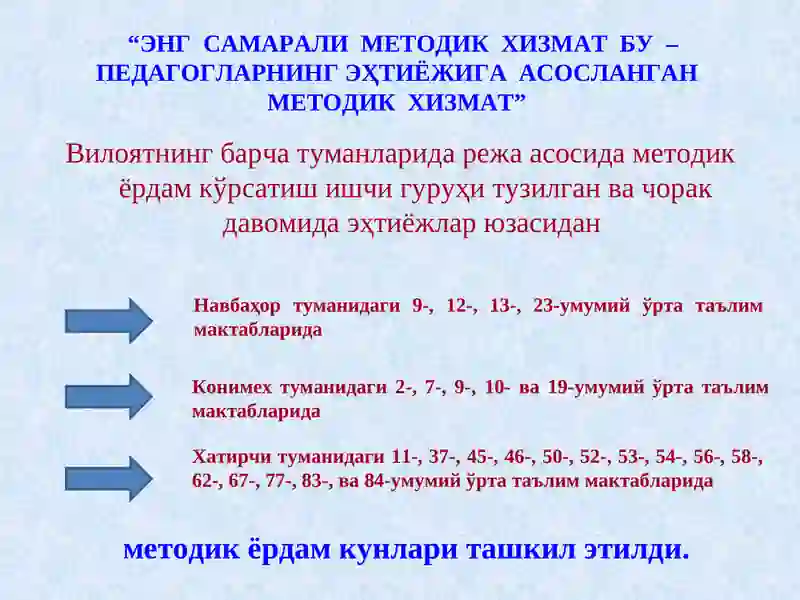 “ЭНГ САМАРАЛИ МЕТОДИК ХИЗМАТ БУ – ПЕДАГОГЛАРНИНГ ЭҲТИЁЖИГА АСОСЛАНГАН МЕТОДИК ХИЗМАТ”

Вилоятнинг барча туманларида режа асосида методик ёрдам кўрсатиш ишчи гуруҳи тузилган ва чорак давомида эҳтиёжлар юзасидан

Навбаҳор туманидаги 9-, 12-, 13-, 23-умумий ўрта таълим мактабларида

Конимех туманидаги 2-, 7-, 9-, 10- ва 19-умумий ўрта таълим мактабларида

Хатирчи туманидаги 11-, 37-, 45-, 46-, 50-, 52-, 53-, 54-, 56-, 58-, 62-, 67-, 77-, 83-, ва 84-умумий ўрта таълим мактабларида

методик ёрдам кунлари ташкил этилди.